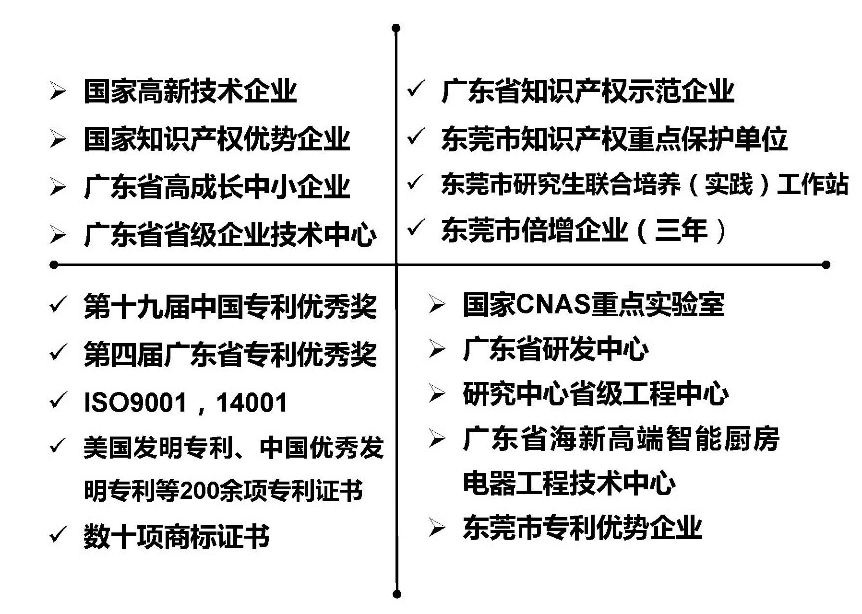 ➢ 国家高新技术企业
➢ 国家知识产权优势企业
➢ 广东省高成长中小企业
➢ 广东省省级企业技术中心

✓ 广东省知识产权示范企业
✓ 东莞市知识产权重点保护单位
✓ 东莞市研究生联合培养（实践）工作站
✓ 东莞市倍增企业（三年）

✓ 第十九届中国专利优秀奖
✓ 第四届广东省专利优秀奖
✓ ISO9001，14001
✓ 美国发明专利、中国优秀发明专利等200余项专利证书
✓ 数十项商标证书

➢ 国家CNAS重点实验室
➢ 广东省研发中心
➢ 研究中心省级工程中心
➢ 广东省海新高端智能厨房电器工程技术中心
➢ 东莞市专利优势企业